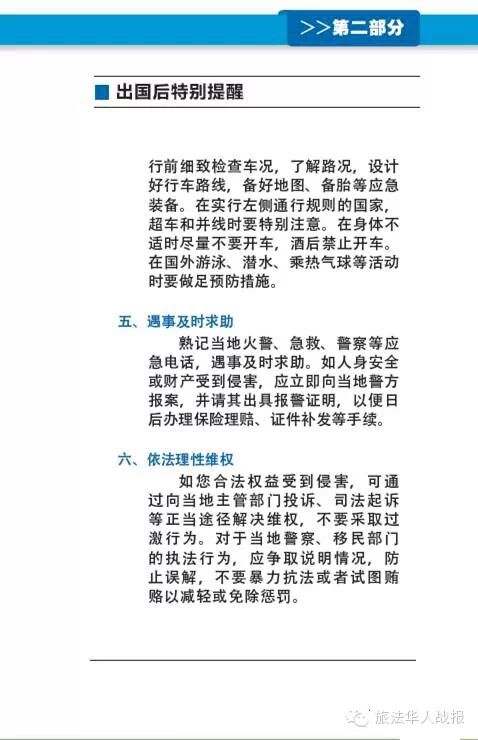 >>第二部分

出国后特别提醒

行前细致检查车况，了解路况，设计好行车路线，备好地图、备胎等应急装备。在实行左侧通行规则的国家，超车和并线时要特别注意。在身体不适时尽量不要开车，酒后禁止开车。在国外游泳、潜水、乘热气球等活动时要做足预防措施。

五、遇事及时求助

熟记当地火警、急救、警察等应急电话，遇事及时求助。如人身安全或财产受到侵害，应立即向当地警方报案，并请其出具报警证明，以便日后办理保险理赔、证件补发等手续。

六、依法理性维权

如您合法权益受到侵害，可通过向当地主管部门投诉、司法起诉等正当途径解决维权，不要采取过激行为。对于当地警察、移民部门的执法行为，应争取说明情况，防止误解，不要暴力抗法或者试图贿赂以减轻或免除惩罚。

旅法华人战报